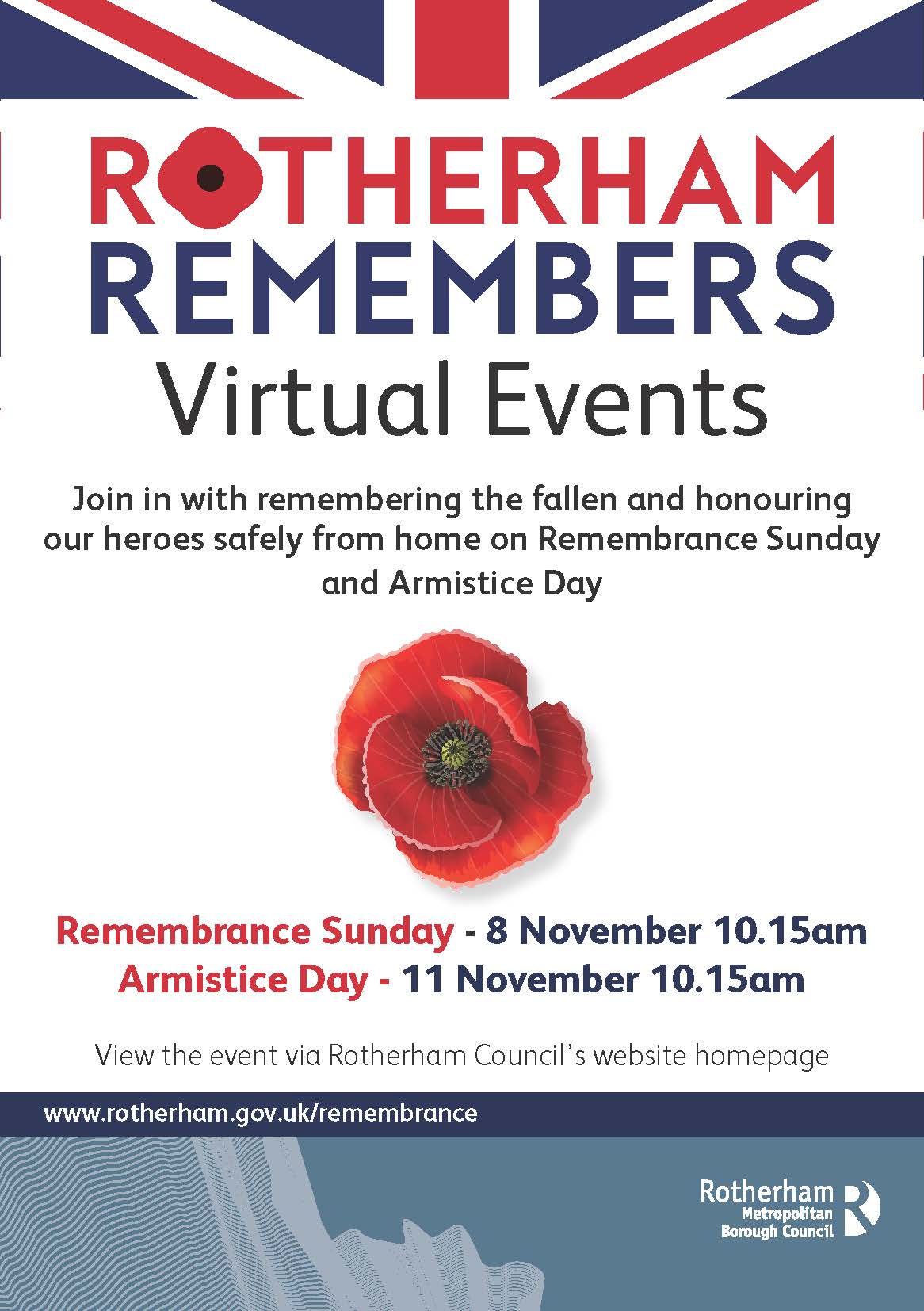 ROTHERHAM
REMEMBERS
Virtual Events

Join in with remembering the fallen and honouring our heroes safely from home on Remembrance Sunday and Armistice Day

Remembrance Sunday - 8 November 10.15am
Armistice Day - 11 November 10.15am

View the event via Rotherham Council's website homepage

www.rotherham.gov.uk/remembrance

Rotherham
Metropolitan
Borough Council